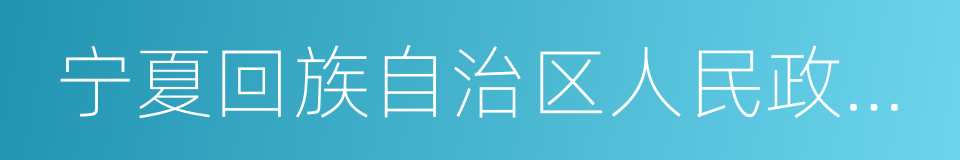 宁夏回族自治区人民政...